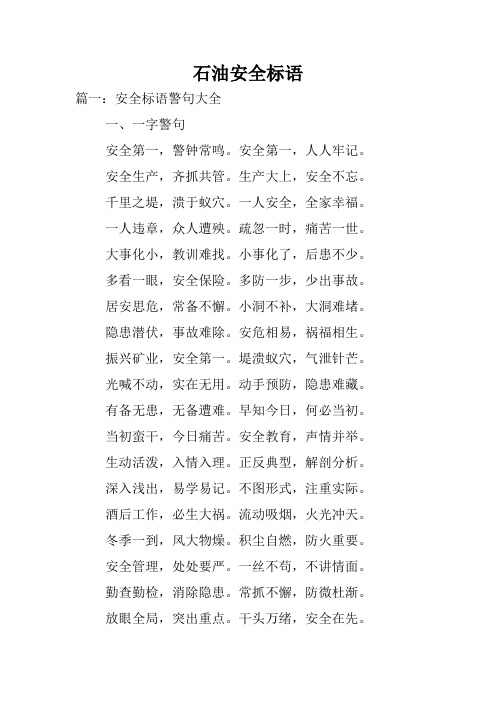 石油安全标语

篇一：安全标语警句大全

一、一字警句

安全第一，警钟常鸣。安全第一，人人牢记。

安全生产，齐抓共管。生产大上，安全不忘。

千里之堤，溃于蚁穴。一人安全，全家幸福。

一人违章，众人遭殃。疏忽一时，痛苦一世。

大事化小，教训难找。小事化了，后患不少。

多看一眼，安全保险。多防一步，少出事故。

居安思危，常备不懈。小洞不补，大洞难堵。

隐患潜伏，事故难除。安危相易，祸福相生。

振兴矿业，安全第一。堤溃蚁穴，气泄针芒。

光喊不动，实在无用。动手预防，隐患难藏。

有备无患，无备遭难。早知今日，何必当初。

当初蛮干，今日痛苦。安全教育，声情并举。

生动活泼，入情入理。正反典型，解剖分析。

深入浅出，易学易记。不图形式，注重实际。

酒后工作，必生大祸。流动吸烟，火光冲天。

冬季一到，风大物燥。积尘自燃，防火重要。

安全管理，处处要严。一丝不苟，不讲情面。

勤查勤检，消除隐患。常抓不懈，防微杜渐。

放眼全局，突出重点。千头万绪，安全在先。